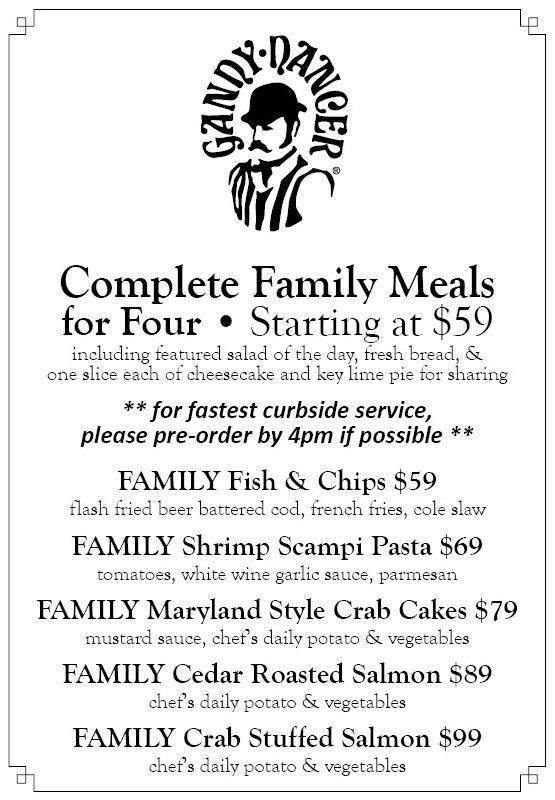 GANDY·DANCER®

Complete Family Meals for Four • Starting at $59

including featured salad of the day, fresh bread, & one slice each of cheesecake and key lime pie for sharing

** for fastest curbside service, please pre-order by 4pm if possible **

FAMILY Fish & Chips $59
flash fried beer battered cod, french fries, cole slaw

FAMILY Shrimp Scampi Pasta $69
tomatoes, white wine garlic sauce, parmesan

FAMILY Maryland Style Crab Cakes $79
mustard sauce, chef's daily potato & vegetables

FAMILY Cedar Roasted Salmon $89
chef's daily potato & vegetables

FAMILY Crab Stuffed Salmon $99
chef's daily potato & vegetables